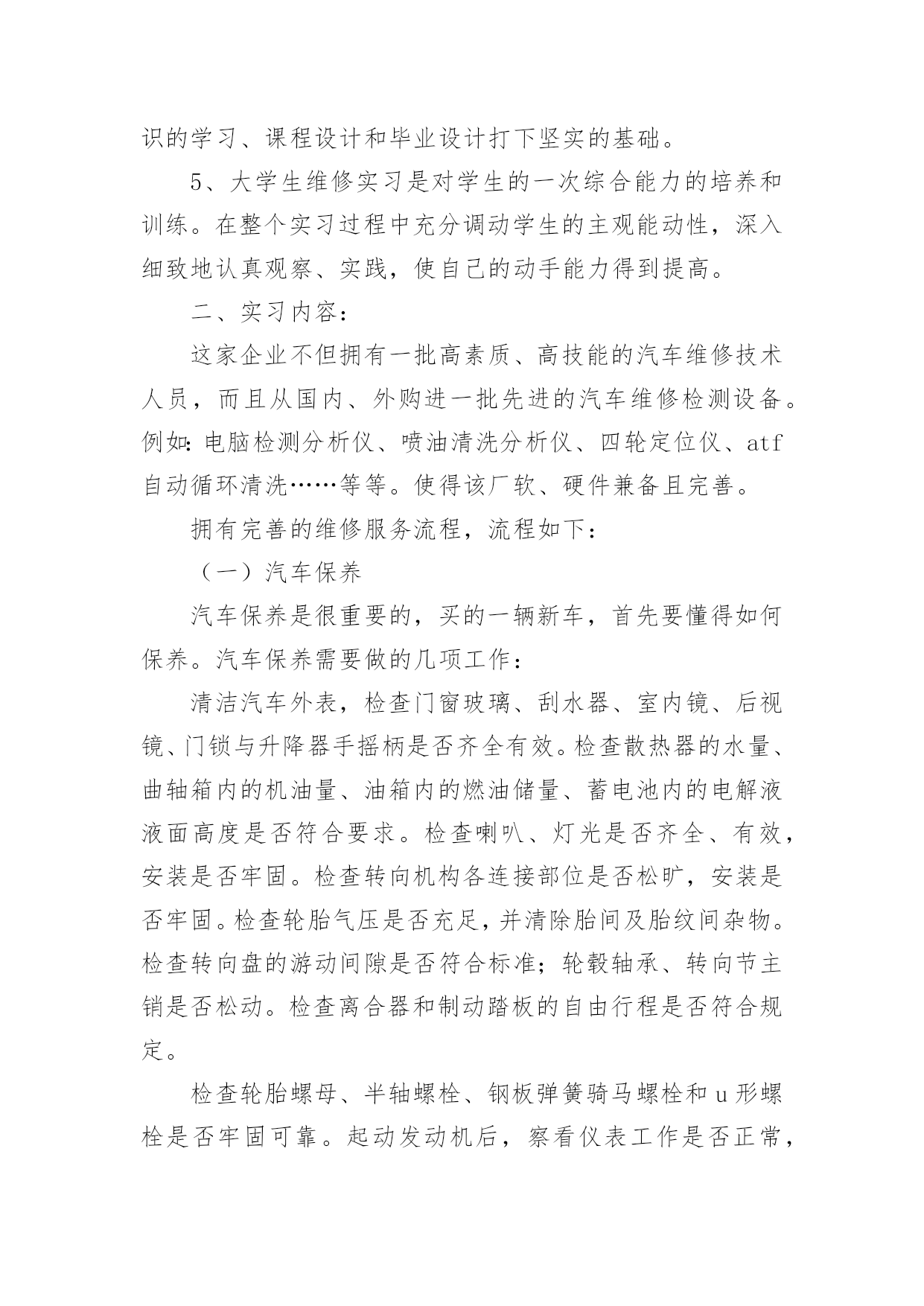 识的学习、课程设计和毕业设计打下坚实的基础。

5、大学生维修实习是对学生的一次综合能力的培养和训练。在整个实习过程中充分调动学生的主观能动性，深入细致地认真观察、实践，使自己的动手能力得到提高。

二、实习内容：

这家企业不但拥有一批高素质、高技能的汽车维修技术人员，而且从国内、外购进一批先进的汽车维修检测设备。例如：电脑检测分析仪、喷油清洗分析仪、四轮定位仪、atf自动循环清洗……等等。使得该厂软、硬件兼备且完善。

拥有完善的维修服务流程，流程如下：

（一）汽车保养

汽车保养是很重要的，买的一辆新车，首先要懂得如何保养。汽车保养需要做的几项工作：

清洁汽车外表，检查门窗玻璃、刮水器、室内镜、后视镜、门锁与升降器手摇柄是否齐全有效。检查散热器的水量、曲轴箱内的机油量、油箱内的燃油储量、蓄电池内的电解液液面高度是否符合要求。检查喇叭、灯光是否齐全、有效，安装是否牢固。检查转向机构各连接部位是否松旷，安装是否牢固。检查轮胎气压是否充足，并清除胎间及胎纹间杂物。检查转向盘的游动间隙是否符合标准；轮毂轴承、转向节主销是否松动。检查离合器和制动踏板的自由行程是否符合规定。

检查轮胎螺母、半轴螺栓、钢板弹簧骑马螺栓和u形螺栓是否牢固可靠。起动发动机后，察看仪表工作是否正常，